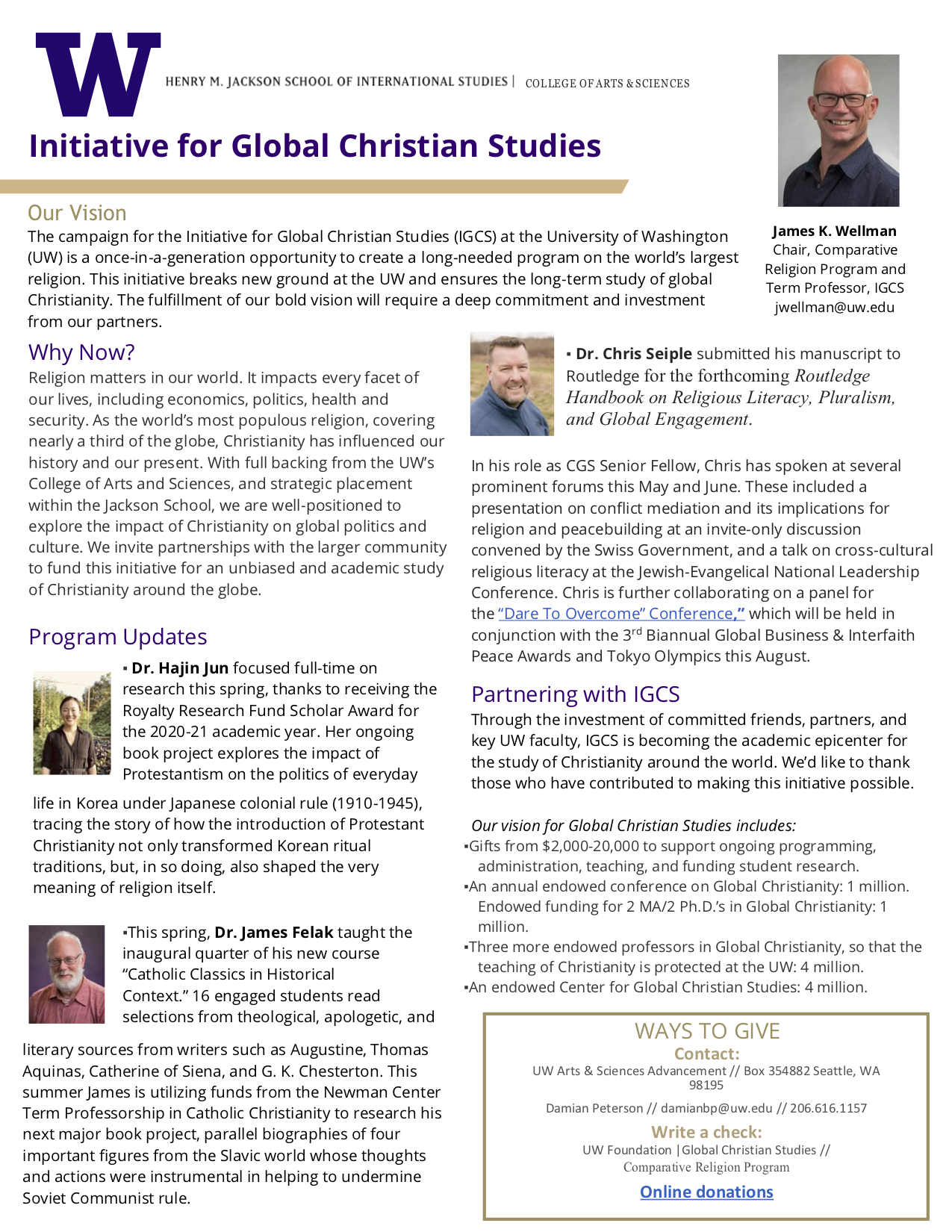 W

HENRY M. JACKSON SCHOOL OF INTERNATIONAL STUDIES | COLLEGE OF ARTS & SCIENCES

Initiative for Global Christian Studies

James K. Wellman
Chair, Comparative Religion Program and Term Professor, IGCS
jwellman@uw.edu

Our Vision
The campaign for the Initiative for Global Christian Studies (IGCS) at the University of Washington (UW) is a once-in-a-generation opportunity to create a long-needed program on the world's largest religion. This initiative breaks new ground at the UW and ensures the long-term study of global Christianity. The fulfillment of our bold vision will require a deep commitment and investment from our partners.

Why Now?
Religion matters in our world. It impacts every facet of our lives, including economics, politics, health and security. As the world's most populous religion, covering nearly a third of the globe, Christianity has influenced our history and our present. With full backing from the UW's College of Arts and Sciences, and strategic placement within the Jackson School, we are well-positioned to explore the impact of Christianity on global politics and culture. We invite partnerships with the larger community to fund this initiative for an unbiased and academic study of Christianity around the globe.

Program Updates
▪ Dr. Hajin Jun focused full-time on research this spring, thanks to receiving the Royalty Research Fund Scholar Award for the 2020-21 academic year. Her ongoing book project explores the impact of Protestantism on the politics of everyday life in Korea under Japanese colonial rule (1910-1945), tracing the story of how the introduction of Protestant Christianity not only transformed Korean ritual traditions, but, in so doing, also shaped the very meaning of religion itself.

▪This spring, Dr. James Felak taught the inaugural quarter of his new course "Catholic Classics in Historical Context." 16 engaged students read selections from theological, apologetic, and literary sources from writers such as Augustine, Thomas Aquinas, Catherine of Siena, and G. K. Chesterton. This summer James is utilizing funds from the Newman Center Term Professorship in Catholic Christianity to research his next major book project, parallel biographies of four important figures from the Slavic world whose thoughts and actions were instrumental in helping to undermine Soviet Communist rule.

▪ Dr. Chris Seiple submitted his manuscript to Routledge for the forthcoming Routledge Handbook on Religious Literacy, Pluralism, and Global Engagement.

In his role as CGS Senior Fellow, Chris has spoken at several prominent forums this May and June. These included a presentation on conflict mediation and its implications for religion and peacebuilding at an invite-only discussion convened by the Swiss Government, and a talk on cross-cultural religious literacy at the Jewish-Evangelical National Leadership Conference. Chris is further collaborating on a panel for the "Dare To Overcome" Conference," which will be held in conjunction with the 3$^{rd}$ Biannual Global Business & Interfaith Peace Awards and Tokyo Olympics this August.

Partnering with IGCS
Through the investment of committed friends, partners, and key UW faculty, IGCS is becoming the academic epicenter for the study of Christianity around the world. We'd like to thank those who have contributed to making this initiative possible.

Our vision for Global Christian Studies includes:
▪Gifts from $2,000-20,000 to support ongoing programming, administration, teaching, and funding student research.
▪An annual endowed conference on Global Christianity: 1 million. Endowed funding for 2 MA/2 Ph.D.'s in Global Christianity: 1 million.
▪Three more endowed professors in Global Christianity, so that the teaching of Christianity is protected at the UW: 4 million.
▪An endowed Center for Global Christian Studies: 4 million.

WAYS TO GIVE
Contact:
UW Arts & Sciences Advancement // Box 354882 Seattle, WA 98195
Damian Peterson // damianbp@uw.edu // 206.616.1157
Write a check:
UW Foundation |Global Christian Studies // Comparative Religion Program
Online donations